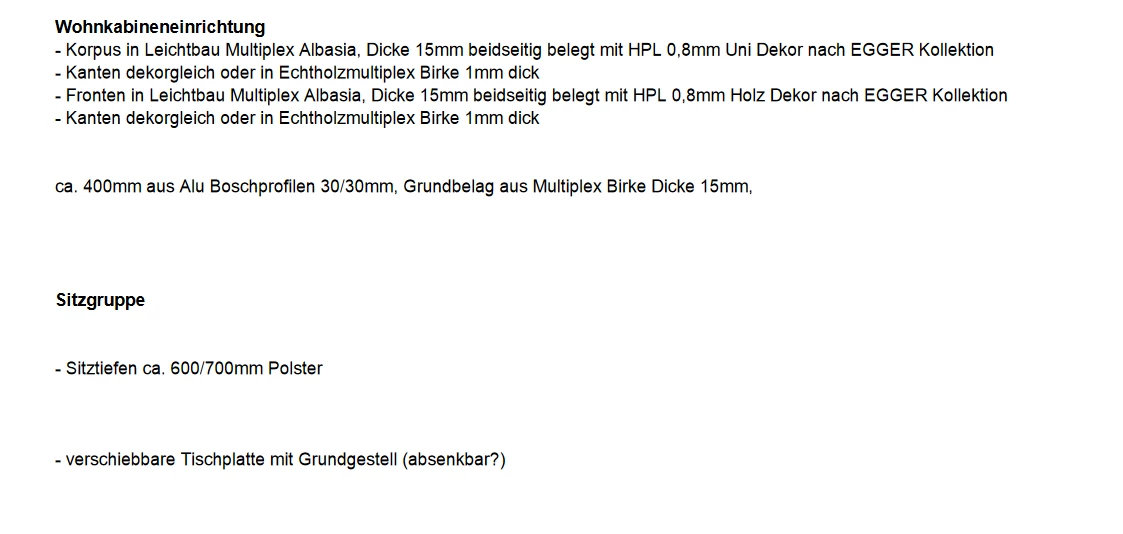 Wohnkabineneinrichtung
- Korpus in Leichtbau Multiplex Albasia, Dicke 15mm beidseitig belegt mit HPL 0,8mm Uni Dekor nach EGGER Kollektion
- Kanten dekorgleich oder in Echtholzmultiplex Birke 1mm dick
- Fronten in Leichtbau Multiplex Albasia, Dicke 15mm beidseitig belegt mit HPL 0,8mm Holz Dekor nach EGGER Kollektion
- Kanten dekorgleich oder in Echtholzmultiplex Birke 1mm dick

ca. 400mm aus Alu Boschprofilen 30/30mm, Grundbelag aus Multiplex Birke Dicke 15mm,

Sitzgruppe

- Sitztiefen ca. 600/700mm Polster

- verschiebbare Tischplatte mit Grundgestell (absenkbar?)